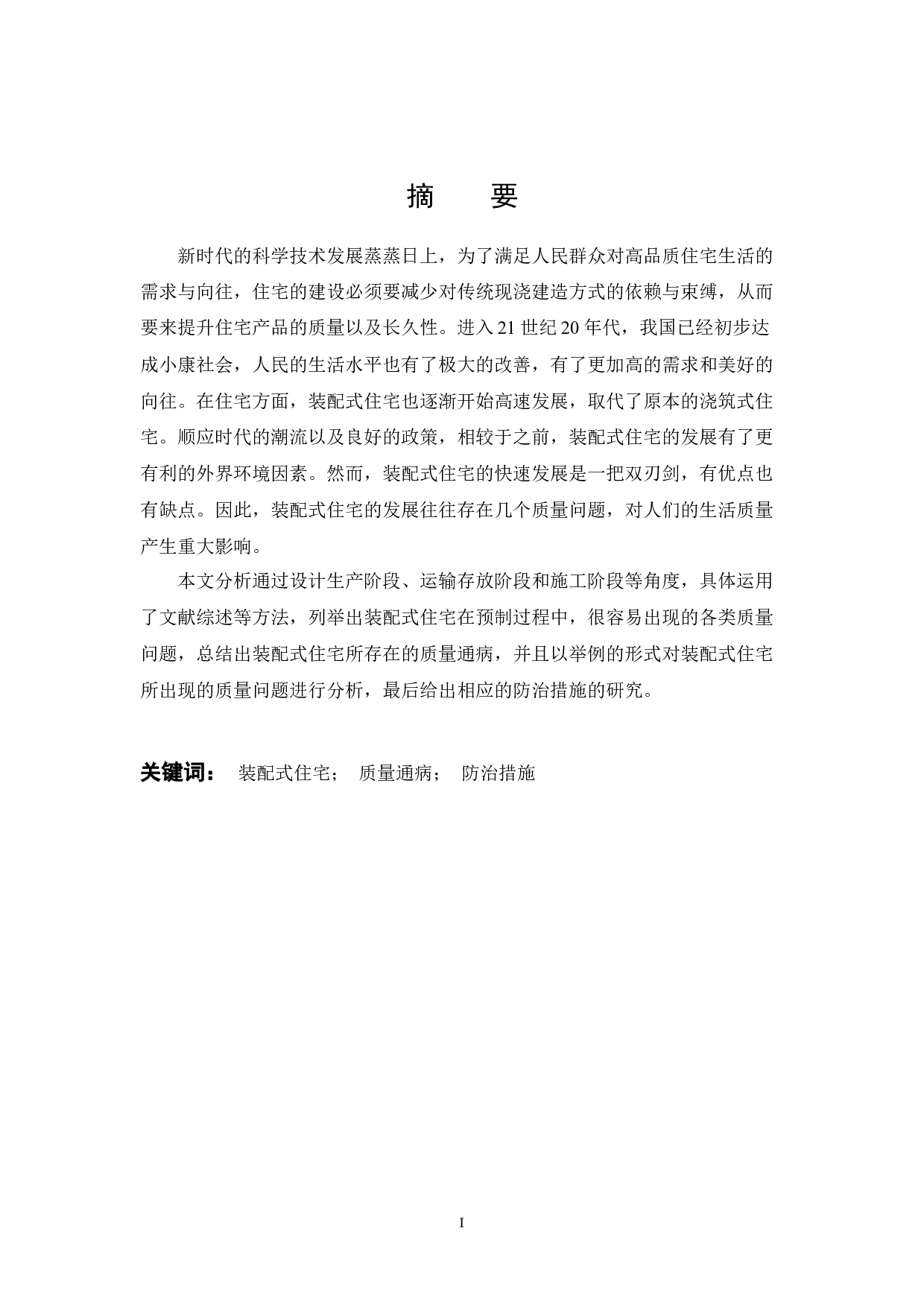 摘　要

新时代的科学技术发展蒸蒸日上，为了满足人民群众对高品质住宅生活的需求与向往，住宅的建设必须要减少对传统现浇建造方式的依赖与束缚，从而要来提升住宅产品的质量以及长久性。进入 21 世纪 20 年代，我国已经初步达成小康社会，人民的生活水平也有了极大的改善，有了更加高的需求和美好的向往。在住宅方面，装配式住宅也逐渐开始高速发展，取代了原本的浇筑式住宅。顺应时代的潮流以及良好的政策，相较于之前，装配式住宅的发展有了更有利的外界环境因素。然而，装配式住宅的快速发展是一把双刃剑，有优点也有缺点。因此，装配式住宅的发展往往存在几个质量问题，对人们的生活质量产生重大影响。

本文分析通过设计生产阶段、运输存放阶段和施工阶段等角度，具体运用了文献综述等方法，列举出装配式住宅在预制过程中，很容易出现的各类质量问题，总结出装配式住宅所存在的质量通病，并且以举例的形式对装配式住宅所出现的质量问题进行分析，最后给出相应的防治措施的研究。

关键词：　装配式住宅；　质量通病；　防治措施

I